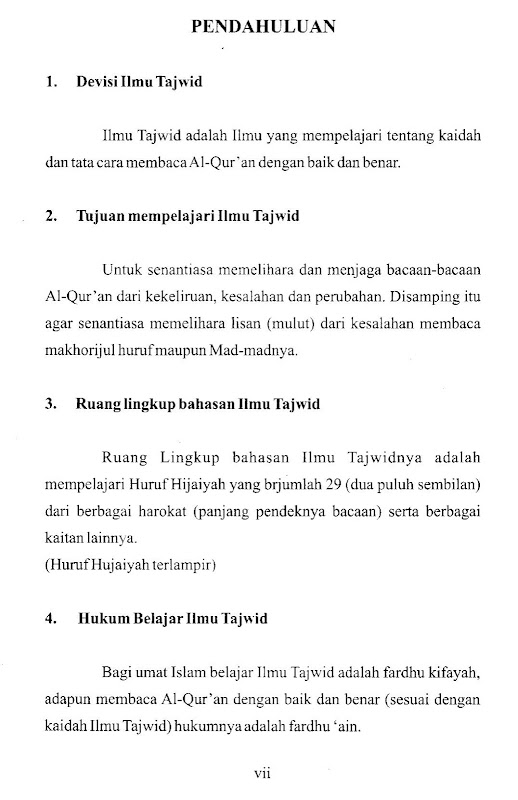 PENDAHULUAN

1. Devisi Ilmu Tajwid

Ilmu Tajwid adalah Ilmu yang mempelajari tentang kaidah dan tata cara membaca Al-Qur'an dengan baik dan benar.

2. Tujuan mempelajari Ilmu Tajwid

Untuk senantiasa memelihara dan menjaga bacaan-bacaan Al-Qur'an dari kekeliruan, kesalahan dan perubahan. Disamping itu agar senantiasa memelihara lisan (mulut) dari kesalahan membaca makhorijul huruf maupun Mad-madnya.

3. Ruang lingkup bahasan Ilmu Tajwid

Ruang Lingkup bahasan Ilmu Tajwidnya adalah mempelajari Huruf Hijaiyah yang brjumlah 29 (dua puluh sembilan) dari berbagai harokat (panjang pendeknya bacaan) serta berbagai kaitan lainnya.
(Huruf Hujaiyah terlampir)

4. Hukum Belajar Ilmu Tajwid

Bagi umat Islam belajar Ilmu Tajwid adalah fardhu kifayah, adapun membaca Al-Qur'an dengan baik dan benar (sesuai dengan kaidah Ilmu Tajwid) hukumnya adalah fardhu 'ain.

vii